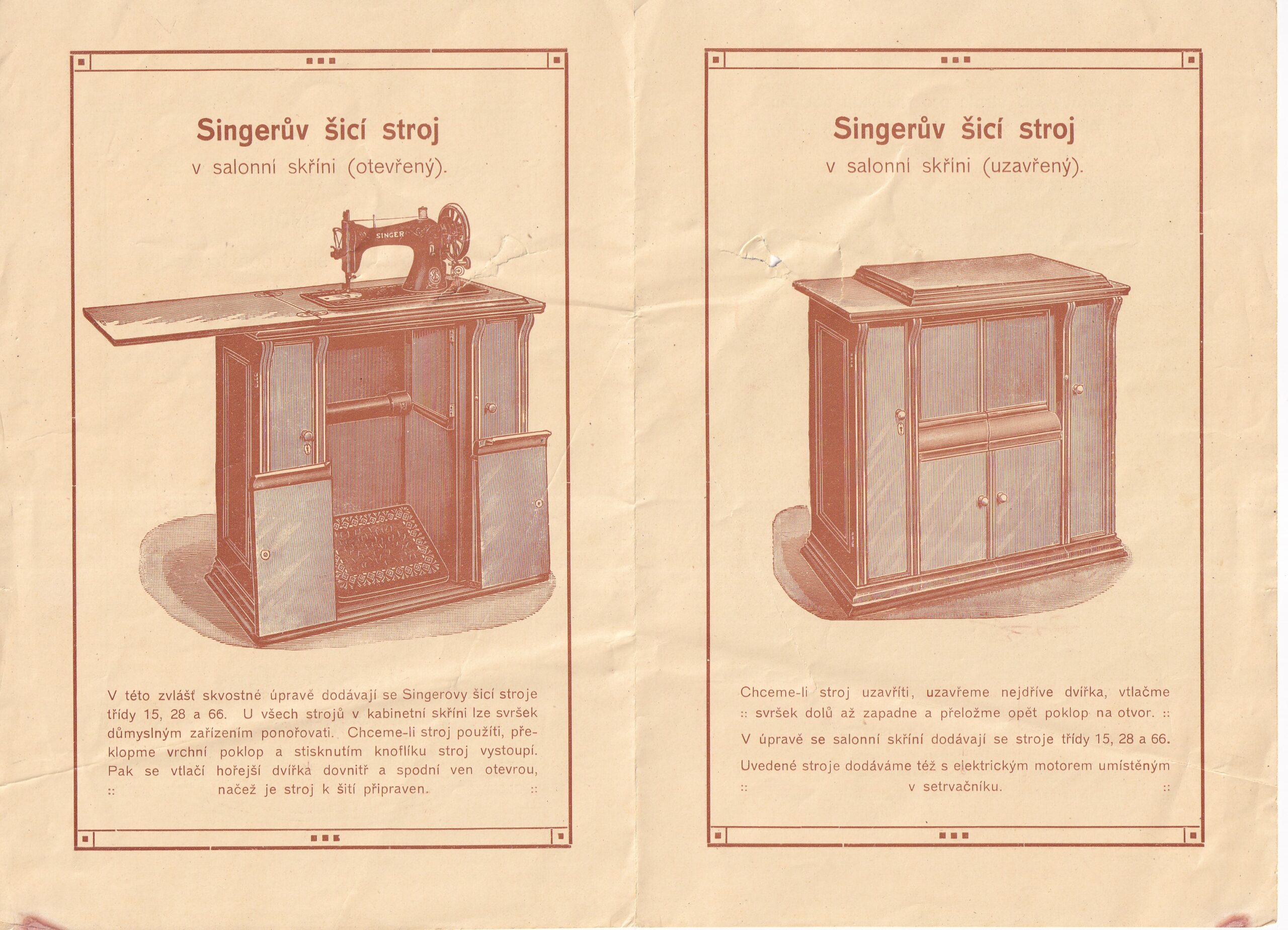 Singerův šicí stroj

v salonní skříni (otevřený).

SINGER

V této zvlášť skvostné úpravě dodávají se Singerovy šicí stroje třídy 15, 28 a 66. U všech strojů v kabinetní skříni lze svršek důmyslným zařízením ponořovati. Chceme-li stroj použíti, překlopme vrchní poklop a stisknutím knoflíku stroj vystoupí. Pak se vtlačí hořejší dvířka dovnitř a spodní ven otevrou, :: načež je stroj k šití připraven. ::

Singerův šicí stroj

v salonní skříni (uzavřený).

Chceme-li stroj uzavříti, uzavřeme nejdříve dvířka, vtlačme :: svršek dolů až zapadne a přeložme opět poklop na otvor. ::

V úpravě se salonní skříní dodávají se stroje třídy 15, 28 a 66.

Uvedené stroje dodáváme též s elektrickým motorem umístěným :: v setrvačníku. ::